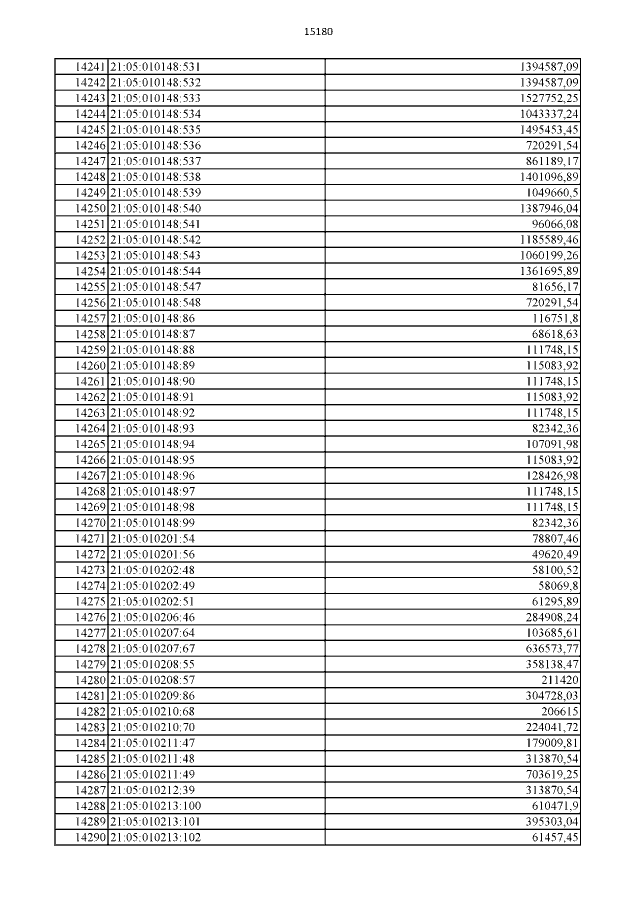 15180

| | | |
|---|---|---|
| 14241 | 21:05:010148:531 | 1394587,09 |
| 14242 | 21:05:010148:532 | 1394587,09 |
| 14243 | 21:05:010148:533 | 1527752,25 |
| 14244 | 21:05:010148:534 | 1043337,24 |
| 14245 | 21:05:010148:535 | 1495453,45 |
| 14246 | 21:05:010148:536 | 720291,54 |
| 14247 | 21:05:010148:537 | 861189,17 |
| 14248 | 21:05:010148:538 | 1401096,89 |
| 14249 | 21:05:010148:539 | 1049660,5 |
| 14250 | 21:05:010148:540 | 1387946,04 |
| 14251 | 21:05:010148:541 | 96066,08 |
| 14252 | 21:05:010148:542 | 1185589,46 |
| 14253 | 21:05:010148:543 | 1060199,26 |
| 14254 | 21:05:010148:544 | 1361695,89 |
| 14255 | 21:05:010148:547 | 81656,17 |
| 14256 | 21:05:010148:548 | 720291,54 |
| 14257 | 21:05:010148:86 | 116751,8 |
| 14258 | 21:05:010148:87 | 68618,63 |
| 14259 | 21:05:010148:88 | 111748,15 |
| 14260 | 21:05:010148:89 | 115083,92 |
| 14261 | 21:05:010148:90 | 111748,15 |
| 14262 | 21:05:010148:91 | 115083,92 |
| 14263 | 21:05:010148:92 | 111748,15 |
| 14264 | 21:05:010148:93 | 82342,36 |
| 14265 | 21:05:010148:94 | 107091,98 |
| 14266 | 21:05:010148:95 | 115083,92 |
| 14267 | 21:05:010148:96 | 128426,98 |
| 14268 | 21:05:010148:97 | 111748,15 |
| 14269 | 21:05:010148:98 | 111748,15 |
| 14270 | 21:05:010148:99 | 82342,36 |
| 14271 | 21:05:010201:54 | 78807,46 |
| 14272 | 21:05:010201:56 | 49620,49 |
| 14273 | 21:05:010202:48 | 58100,52 |
| 14274 | 21:05:010202:49 | 58069,8 |
| 14275 | 21:05:010202:51 | 61295,89 |
| 14276 | 21:05:010206:46 | 284908,24 |
| 14277 | 21:05:010207:64 | 103685,61 |
| 14278 | 21:05:010207:67 | 636573,77 |
| 14279 | 21:05:010208:55 | 358138,47 |
| 14280 | 21:05:010208:57 | 211420 |
| 14281 | 21:05:010209:86 | 304728,03 |
| 14282 | 21:05:010210:68 | 206615 |
| 14283 | 21:05:010210:70 | 224041,72 |
| 14284 | 21:05:010211:47 | 179009,81 |
| 14285 | 21:05:010211:48 | 313870,54 |
| 14286 | 21:05:010211:49 | 703619,25 |
| 14287 | 21:05:010212:39 | 313870,54 |
| 14288 | 21:05:010213:100 | 610471,9 |
| 14289 | 21:05:010213:101 | 395303,04 |
| 14290 | 21:05:010213:102 | 61457,45 |